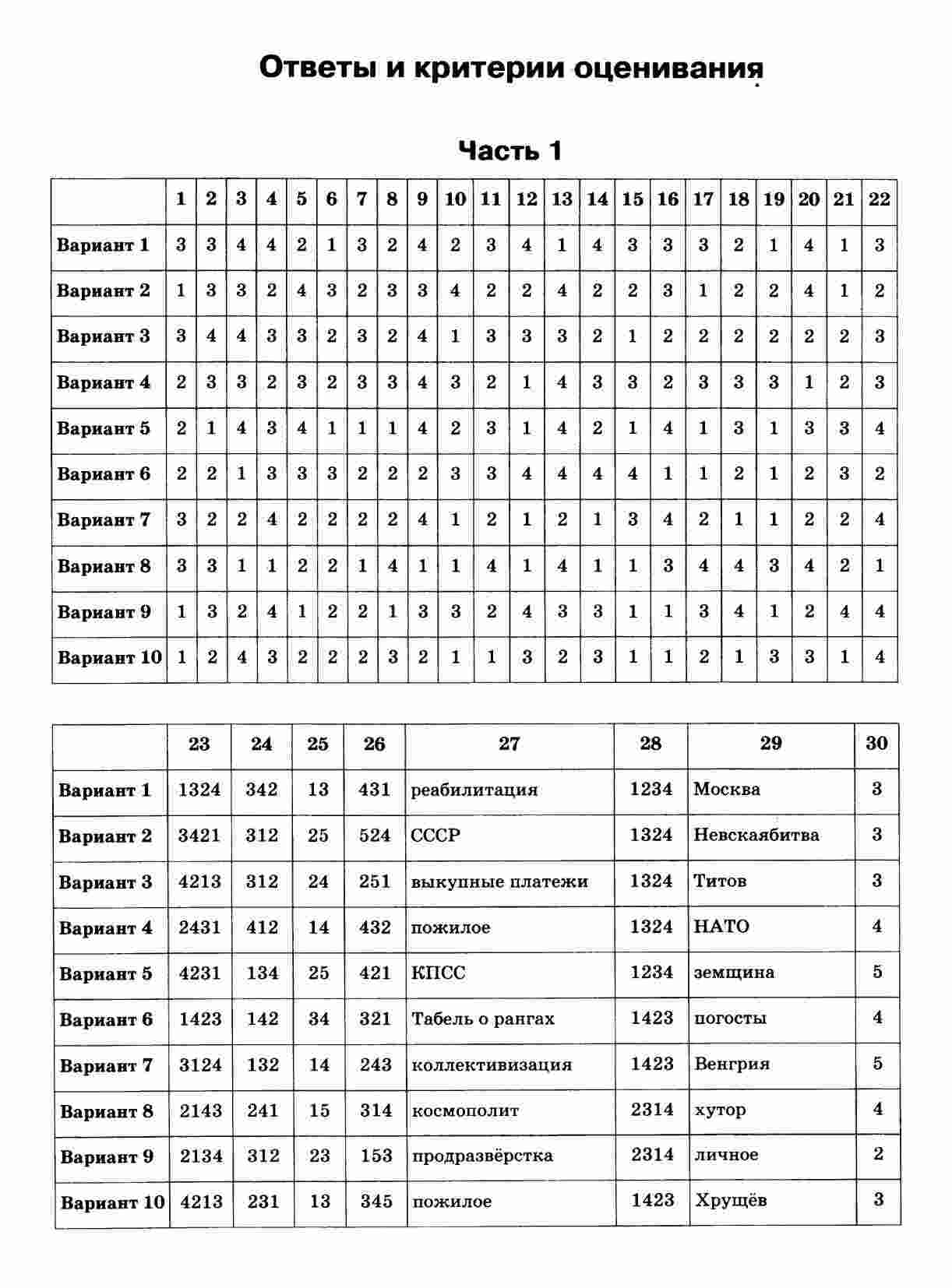 Ответы и критерии оценивания

Часть 1

| | 1 | 2 | 3 | 4 | 5 | 6 | 7 | 8 | 9 | 10 | 11 | 12 | 13 | 14 | 15 | 16 | 17 | 18 | 19 | 20 | 21 | 22 |
|---|---|---|---|---|---|---|---|---|---|---|---|---|---|---|---|---|---|---|---|---|---|---|
| Вариант 1 | 3 | 3 | 4 | 4 | 2 | 1 | 3 | 2 | 4 | 2 | 3 | 4 | 1 | 4 | 3 | 3 | 3 | 2 | 1 | 4 | 1 | 3 |
| Вариант 2 | 1 | 3 | 3 | 2 | 4 | 3 | 2 | 3 | 3 | 4 | 2 | 2 | 4 | 2 | 2 | 3 | 1 | 2 | 2 | 4 | 1 | 2 |
| Вариант 3 | 3 | 4 | 4 | 3 | 3 | 2 | 3 | 2 | 4 | 1 | 3 | 3 | 3 | 2 | 1 | 2 | 2 | 2 | 2 | 2 | 2 | 3 |
| Вариант 4 | 2 | 3 | 3 | 2 | 3 | 2 | 3 | 3 | 4 | 3 | 2 | 1 | 4 | 3 | 3 | 2 | 3 | 3 | 3 | 1 | 2 | 3 |
| Вариант 5 | 2 | 1 | 4 | 3 | 4 | 1 | 1 | 1 | 4 | 2 | 3 | 1 | 4 | 2 | 1 | 4 | 1 | 3 | 1 | 3 | 3 | 4 |
| Вариант 6 | 2 | 2 | 1 | 3 | 3 | 3 | 2 | 2 | 2 | 3 | 3 | 4 | 4 | 4 | 4 | 1 | 1 | 2 | 1 | 2 | 3 | 2 |
| Вариант 7 | 3 | 2 | 2 | 4 | 2 | 2 | 2 | 2 | 4 | 1 | 2 | 1 | 2 | 1 | 3 | 4 | 2 | 1 | 1 | 2 | 2 | 4 |
| Вариант 8 | 3 | 3 | 1 | 1 | 2 | 2 | 1 | 4 | 1 | 1 | 4 | 1 | 4 | 1 | 1 | 3 | 4 | 4 | 3 | 4 | 2 | 1 |
| Вариант 9 | 1 | 3 | 2 | 4 | 1 | 2 | 2 | 1 | 3 | 3 | 2 | 4 | 3 | 3 | 1 | 1 | 3 | 4 | 1 | 2 | 4 | 4 |
| Вариант 10 | 1 | 2 | 4 | 3 | 2 | 2 | 2 | 3 | 2 | 1 | 1 | 3 | 2 | 3 | 1 | 1 | 2 | 1 | 3 | 3 | 1 | 4 |

| | 23 | 24 | 25 | 26 | 27 | 28 | 29 | 30 |
|---|---|---|---|---|---|---|---|---|
| Вариант 1 | 1324 | 342 | 13 | 431 | реабилитация | 1234 | Москва | 3 |
| Вариант 2 | 3421 | 312 | 25 | 524 | СССР | 1324 | Невскаябитва | 3 |
| Вариант 3 | 4213 | 312 | 24 | 251 | выкупные платежи | 1324 | Титов | 3 |
| Вариант 4 | 2431 | 412 | 14 | 432 | пожилое | 1324 | НАТО | 4 |
| Вариант 5 | 4231 | 134 | 25 | 421 | КПСС | 1234 | земщина | 5 |
| Вариант 6 | 1423 | 142 | 34 | 321 | Табель о рангах | 1423 | погосты | 4 |
| Вариант 7 | 3124 | 132 | 14 | 243 | коллективизация | 1423 | Венгрия | 5 |
| Вариант 8 | 2143 | 241 | 15 | 314 | космополит | 2314 | хутор | 4 |
| Вариант 9 | 2134 | 312 | 23 | 153 | продразвёрстка | 2314 | личное | 2 |
| Вариант 10 | 4213 | 231 | 13 | 345 | пожилое | 1423 | Хрущёв | 3 |